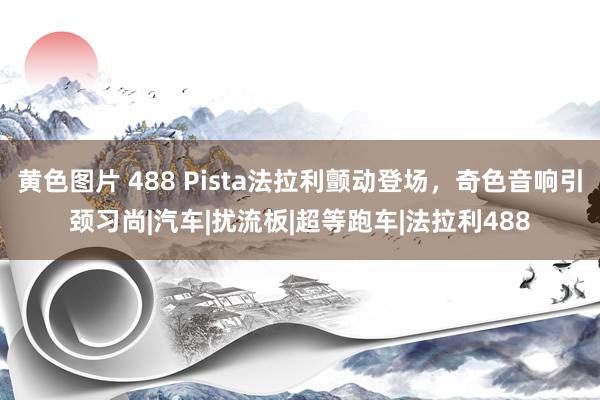 黄色图片 488 Pista法拉利颤动登场，奇色音响引颈习尚|汽车|扰流板|超等跑车|法拉利488